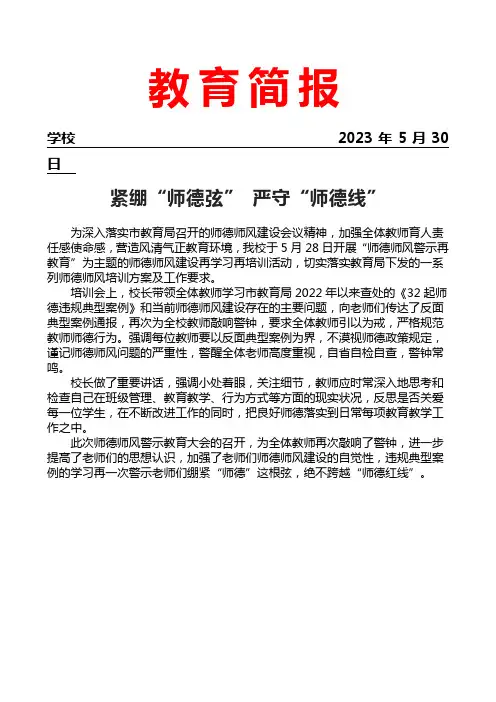 教育简报

学校 2023 年 5 月 30 日

紧绷“师德弦” 严守“师德线”

为深入落实市教育局召开的师德师风建设会议精神，加强全体教师育人责任感使命感，营造风清气正教育环境，我校于 5 月 28 日开展“师德师风警示再教育”为主题的师德师风建设再学习再培训活动，切实落实教育局下发的一系列师德师风培训方案及工作要求。

培训会上，校长带领全体教师学习市教育局 2022 年以来查处的《32 起师德违规典型案例》和当前师德师风建设存在的主要问题，向老师们传达了反面典型案例通报，再次为全校教师敲响警钟，要求全体教师引以为戒，严格规范教师师德行为。强调每位教师要以反面典型案例为界，不漠视师德政策规定，谨记师德师风问题的严重性，警醒全体老师高度重视，自省自检自查，警钟常鸣。

校长做了重要讲话，强调小处着眼，关注细节，教师应时常深入地思考和检查自己在班级管理、教育教学、行为方式等方面的现实状况，反思是否关爱每一位学生，在不断改进工作的同时，把良好师德落实到日常每项教育教学工作之中。

此次师德师风警示教育大会的召开，为全体教师再次敲响了警钟，进一步提高了老师们的思想认识，加强了老师们师德师风建设的自觉性，违规典型案例的学习再一次警示老师们绷紧“师德”这根弦，绝不跨越“师德红线”。